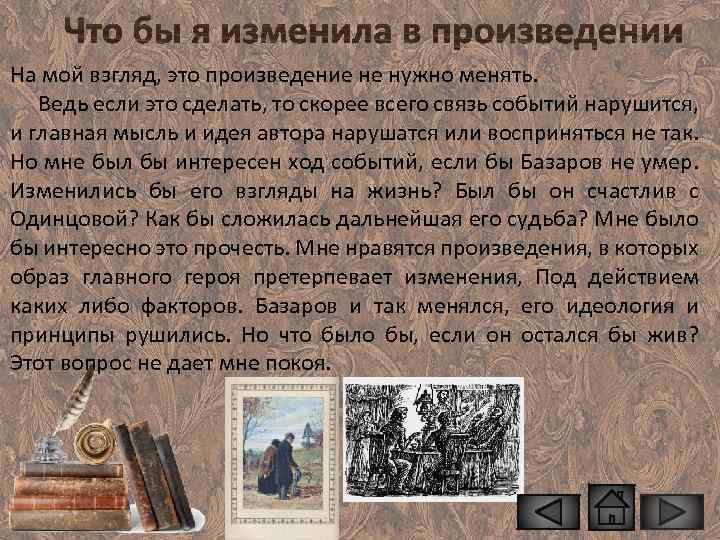 Что бы я изменила в произведении

На мой взгляд, это произведение не нужно менять.

Ведь если это сделать, то скорее всего связь событий нарушится, и главная мысль и идея автора нарушатся или восприняться не так. Но мне был бы интересен ход событий, если бы Базаров не умер. Изменились бы его взгляды на жизнь? Был бы он счастлив с Одинцовой? Как бы сложилась дальнейшая его судьба? Мне было бы интересно это прочесть. Мне нравятся произведения, в которых образ главного героя претерпевает изменения, Под действием каких либо факторов. Базаров и так менялся, его идеология и принципы рушились. Но что было бы, если он остался бы жив? Этот вопрос не дает мне покоя.